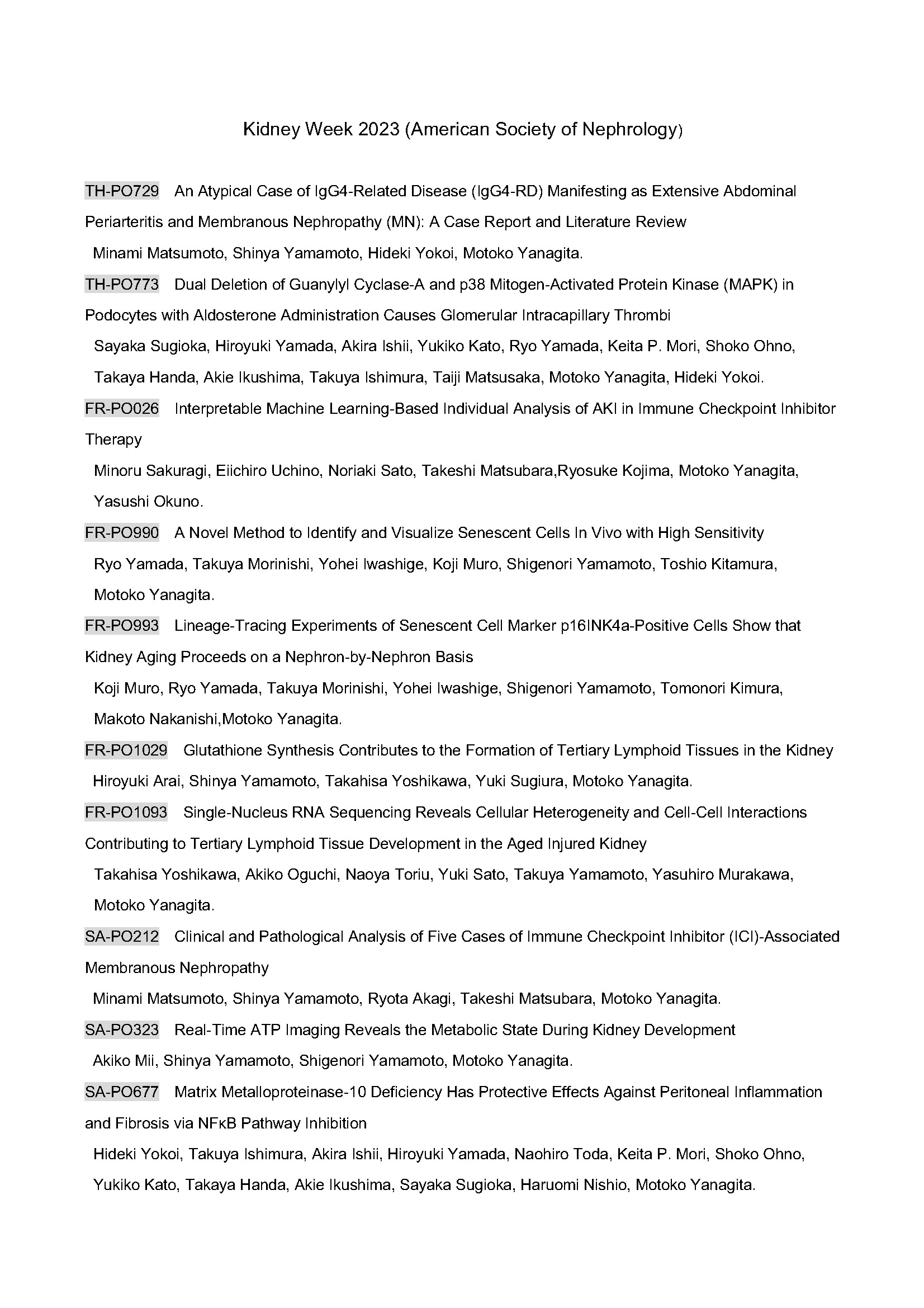 Kidney Week 2023 (American Society of Nephrology)

TH-PO729 An Atypical Case of IgG4-Related Disease (IgG4-RD) Manifesting as Extensive Abdominal Periarteritis and Membranous Nephropathy (MN): A Case Report and Literature Review
Minami Matsumoto, Shinya Yamamoto, Hideki Yokoi, Motoko Yanagita.

TH-PO773 Dual Deletion of Guanylyl Cyclase-A and p38 Mitogen-Activated Protein Kinase (MAPK) in Podocytes with Aldosterone Administration Causes Glomerular Intracapillary Thrombi
Sayaka Sugioka, Hiroyuki Yamada, Akira Ishii, Yukiko Kato, Ryo Yamada, Keita P. Mori, Shoko Ohno, Takaya Handa, Akie Ikushima, Takuya Ishimura, Taiji Matsusaka, Motoko Yanagita, Hideki Yokoi.

FR-PO026 Interpretable Machine Learning-Based Individual Analysis of AKI in Immune Checkpoint Inhibitor Therapy
Minoru Sakuragi, Eiichiro Uchino, Noriaki Sato, Takeshi Matsubara,Ryosuke Kojima, Motoko Yanagita, Yasushi Okuno.

FR-PO990 A Novel Method to Identify and Visualize Senescent Cells In Vivo with High Sensitivity
Ryo Yamada, Takuya Morinishi, Yohei Iwashige, Koji Muro, Shigenori Yamamoto, Toshio Kitamura, Motoko Yanagita.

FR-PO993 Lineage-Tracing Experiments of Senescent Cell Marker p16INK4a-Positive Cells Show that Kidney Aging Proceeds on a Nephron-by-Nephron Basis
Koji Muro, Ryo Yamada, Takuya Morinishi, Yohei Iwashige, Shigenori Yamamoto, Tomonori Kimura, Makoto Nakanishi,Motoko Yanagita.

FR-PO1029 Glutathione Synthesis Contributes to the Formation of Tertiary Lymphoid Tissues in the Kidney
Hiroyuki Arai, Shinya Yamamoto, Takahisa Yoshikawa, Yuki Sugiura, Motoko Yanagita.

FR-PO1093 Single-Nucleus RNA Sequencing Reveals Cellular Heterogeneity and Cell-Cell Interactions Contributing to Tertiary Lymphoid Tissue Development in the Aged Injured Kidney
Takahisa Yoshikawa, Akiko Oguchi, Naoya Toriu, Yuki Sato, Takuya Yamamoto, Yasuhiro Murakawa, Motoko Yanagita.

SA-PO212 Clinical and Pathological Analysis of Five Cases of Immune Checkpoint Inhibitor (ICI)-Associated Membranous Nephropathy
Minami Matsumoto, Shinya Yamamoto, Ryota Akagi, Takeshi Matsubara, Motoko Yanagita.

SA-PO323 Real-Time ATP Imaging Reveals the Metabolic State During Kidney Development
Akiko Mii, Shinya Yamamoto, Shigenori Yamamoto, Motoko Yanagita.

SA-PO677 Matrix Metalloproteinase-10 Deficiency Has Protective Effects Against Peritoneal Inflammation and Fibrosis via NFκB Pathway Inhibition
Hideki Yokoi, Takuya Ishimura, Akira Ishii, Hiroyuki Yamada, Naohiro Toda, Keita P. Mori, Shoko Ohno, Yukiko Kato, Takaya Handa, Akie Ikushima, Sayaka Sugioka, Haruomi Nishio, Motoko Yanagita.